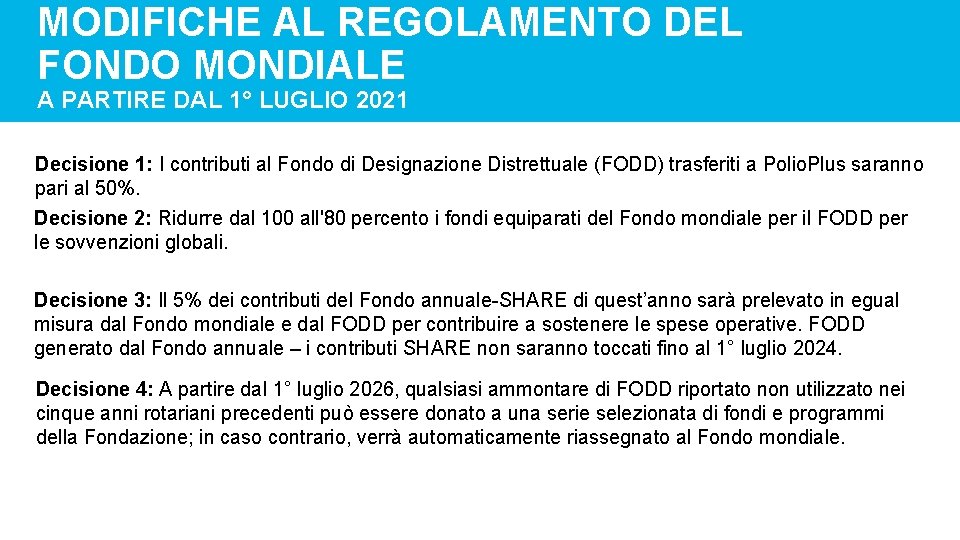 MODIFICHE AL REGOLAMENTO DEL FONDO MONDIALE

A PARTIRE DAL 1° LUGLIO 2021

Decisione 1: I contributi al Fondo di Designazione Distrettuale (FODD) trasferiti a PolioPlus saranno pari al 50%.

Decisione 2: Ridurre dal 100 all'80 percento i fondi equiparati del Fondo mondiale per il FODD per le sovvenzioni globali.

Decisione 3: Il 5% dei contributi del Fondo annuale-SHARE di quest'anno sarà prelevato in egual misura dal Fondo mondiale e dal FODD per contribuire a sostenere le spese operative. FODD generato dal Fondo annuale – i contributi SHARE non saranno toccati fino al 1° luglio 2024.

Decisione 4: A partire dal 1° luglio 2026, qualsiasi ammontare di FODD riportato non utilizzato nei cinque anni rotariani precedenti può essere donato a una serie selezionata di fondi e programmi della Fondazione; in caso contrario, verrà automaticamente riassegnato al Fondo mondiale.